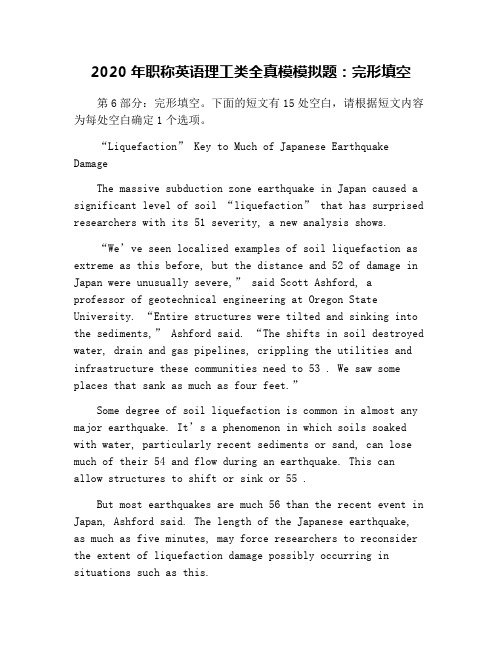 2020 年职称英语理工类全真模模拟题：完形填空

第 6 部分：完形填空。下面的短文有 15 处空白，请根据短文内容为每处空白确定 1 个选项。

“Liquefaction” Key to Much of Japanese Earthquake Damage

The massive subduction zone earthquake in Japan caused a significant level of soil “liquefaction” that has surprised researchers with its 51 severity, a new analysis shows.

“We’ve seen localized examples of soil liquefaction as extreme as this before, but the distance and 52 of damage in Japan were unusually severe,” said Scott Ashford, a professor of geotechnical engineering at Oregon State University. “Entire structures were tilted and sinking into the sediments,” Ashford said. “The shifts in soil destroyed water, drain and gas pipelines, crippling the utilities and infrastructure these communities need to 53 . We saw some places that sank as much as four feet.”

Some degree of soil liquefaction is common in almost any major earthquake. It’s a phenomenon in which soils soaked with water, particularly recent sediments or sand, can lose much of their 54 and flow during an earthquake. This can allow structures to shift or sink or 55 .

But most earthquakes are much 56 than the recent event in Japan, Ashford said. The length of the Japanese earthquake, as much as five minutes, may force researchers to reconsider the extent of liquefaction damage possibly occurring in situations such as this.